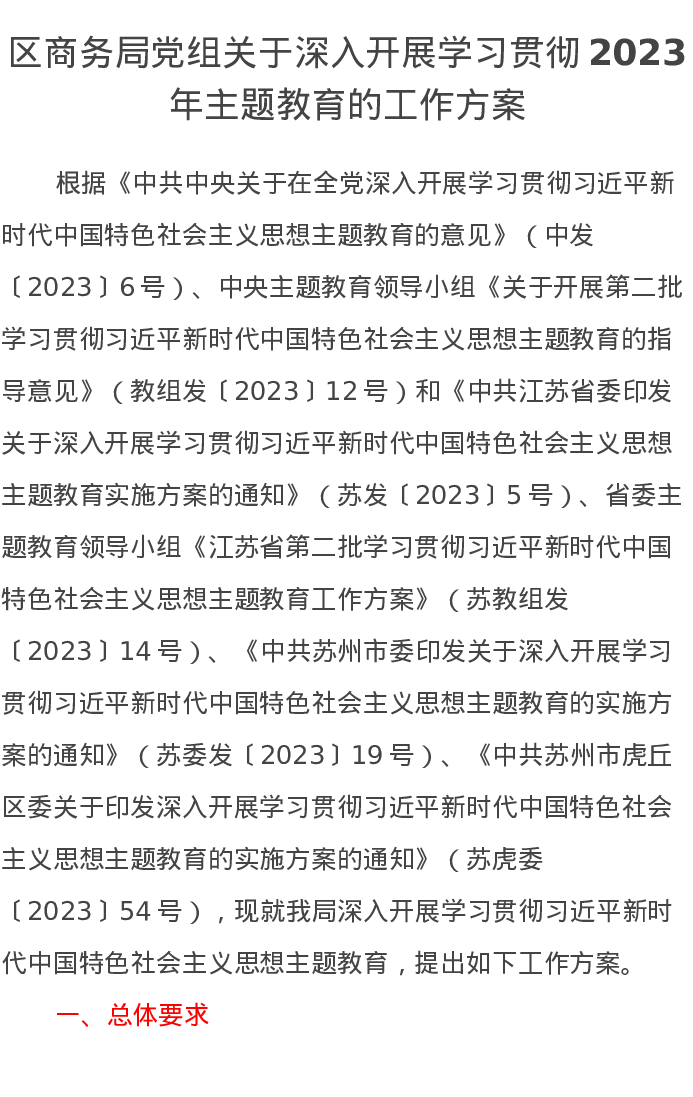 区商务局党组关于深入开展学习贯彻 2023 年主题教育的工作方案

根据《中共中央关于在全党深入开展学习贯彻习近平新时代中国特色社会主义思想主题教育的意见》（中发〔2023〕6 号）、中央主题教育领导小组《关于开展第二批学习贯彻习近平新时代中国特色社会主义思想主题教育的指导意见》（教组发〔2023〕12 号）和《中共江苏省委印发关于深入开展学习贯彻习近平新时代中国特色社会主义思想主题教育实施方案的通知》（苏发〔2023〕5 号）、省委主题教育领导小组《江苏省第二批学习贯彻习近平新时代中国特色社会主义思想主题教育工作方案》（苏教组发〔2023〕14 号）、《中共苏州市委印发关于深入开展学习贯彻习近平新时代中国特色社会主义思想主题教育的实施方案的通知》（苏委发〔2023〕19 号）、《中共苏州市虎丘区委关于印发深入开展学习贯彻习近平新时代中国特色社会主义思想主题教育的实施方案的通知》（苏虎委〔2023〕54 号），现就我局深入开展学习贯彻习近平新时代中国特色社会主义思想主题教育，提出如下工作方案。

一、总体要求